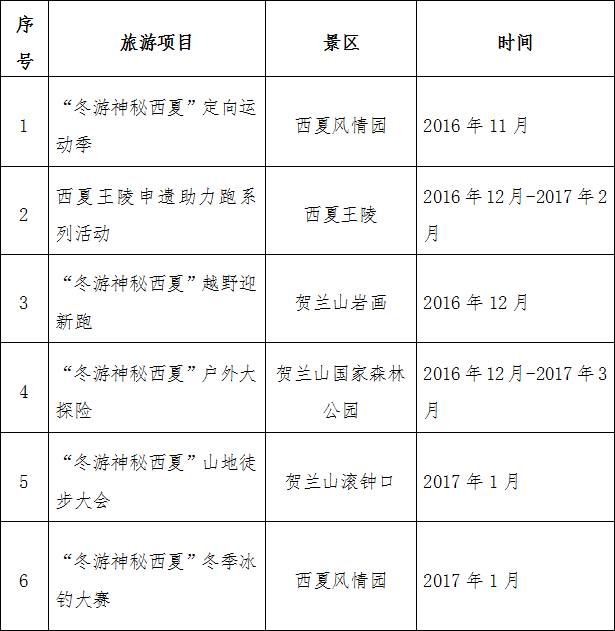 | 序号 | 旅游项目 | 景区 | 时间 |
|---|---|---|---|
| 1 | “冬游神秘西夏”定向运动季 | 西夏风情园 | 2016 年 11 月 |
| 2 | 西夏王陵申遗助力跑系列活动 | 西夏王陵 | 2016 年 12 月-2017 年 2 月 |
| 3 | “冬游神秘西夏”越野迎新跑 | 贺兰山岩画 | 2016 年 12 月 |
| 4 | “冬游神秘西夏”户外大探险 | 贺兰山国家森林公园 | 2016 年 12 月-2017 年 3 月 |
| 5 | “冬游神秘西夏”山地徒步大会 | 贺兰山滚钟口 | 2017 年 1 月 |
| 6 | “冬游神秘西夏”冬季冰钓大赛 | 西夏风情园 | 2017 年 1 月 |